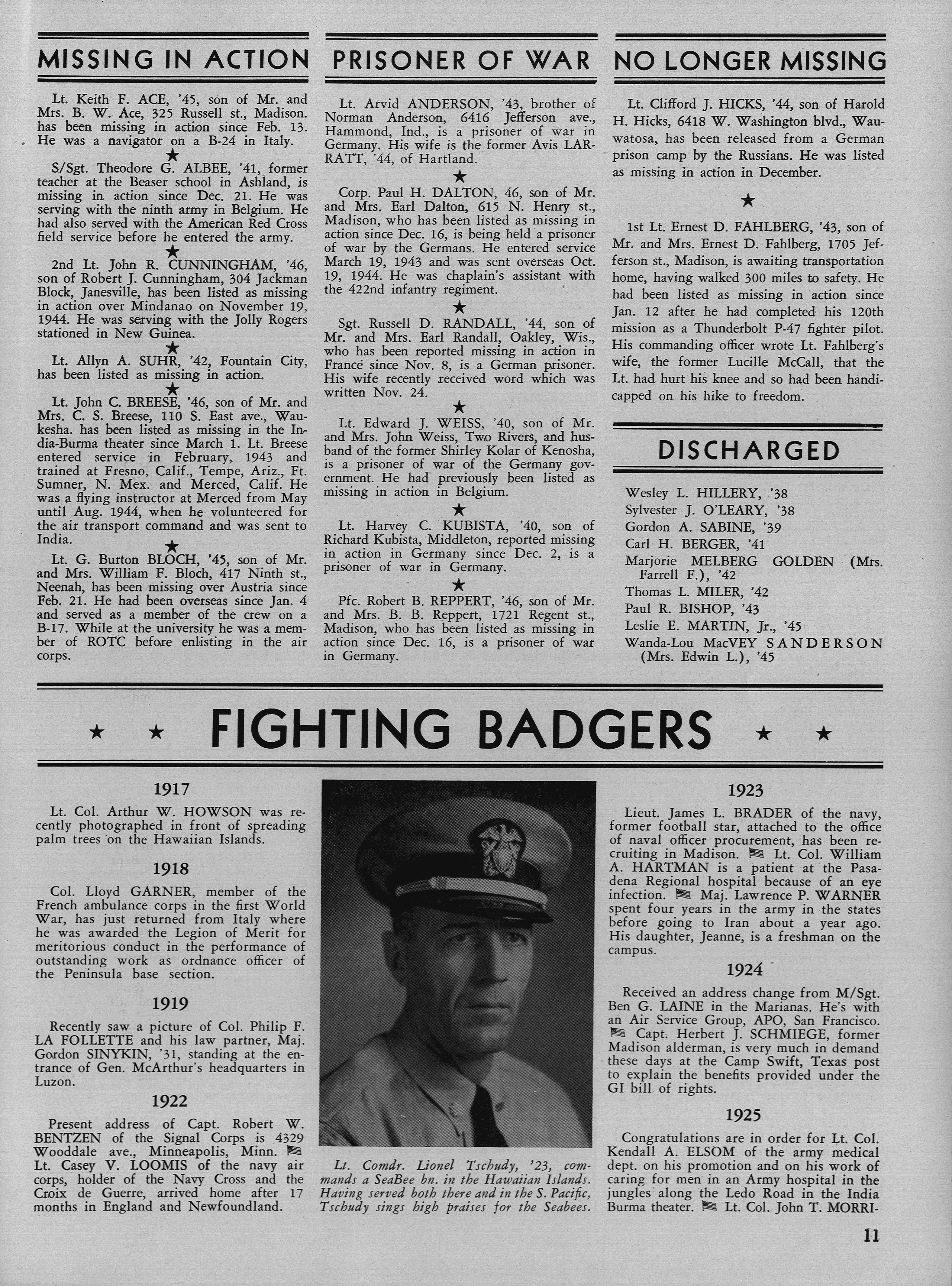 MISSING IN ACTION

Lt. Keith F. ACE, '45, son of Mr. and Mrs. B. W. Ace, 325 Russell st., Madison. has been missing in action since Feb. 13. He was a navigator on a B-24 in Italy.

★

S/Sgt. Theodore G. ALBEE, '41, former teacher at the Beaser school in Ashland, is missing in action since Dec. 21. He was serving with the ninth army in Belgium. He had also served with the American Red Cross field service before he entered the army.

★

2nd Lt. John R. CUNNINGHAM, '46, son of Robert J. Cunningham, 304 Jackman Block, Janesville, has been listed as missing in action over Mindanao on November 19, 1944. He was serving with the Jolly Rogers stationed in New Guinea.

★

Lt. Allyn A. SUHR, '42, Fountain City, has been listed as missing in action.

★

Lt. John C. BREESE, '46, son of Mr. and Mrs. C. S. Breese, 110 S. East ave., Waukesha. has been listed as missing in the India-Burma theater since March 1. Lt. Breese entered service in February, 1943 and trained at Fresno, Calif., Tempe, Ariz., Ft. Sumner, N. Mex. and Merced, Calif. He was a flying instructor at Merced from May until Aug. 1944, when he volunteered for the air transport command and was sent to India.

★

Lt. G. Burton BLOCH, '45, son of Mr. and Mrs. William F. Bloch, 417 Ninth st., Neenah, has been missing over Austria since Feb. 21. He had been overseas since Jan. 4 and served as a member of the crew on a B-17. While at the university he was a member of ROTC before enlisting in the air corps.

PRISONER OF WAR

Lt. Arvid ANDERSON, '43, brother of Norman Anderson, 6416 Jefferson ave., Hammond, Ind., is a prisoner of war in Germany. His wife is the former Avis LARRATT, '44, of Hartland.

★

Corp. Paul H. DALTON, 46, son of Mr. and Mrs. Earl Dalton, 615 N. Henry st., Madison, who has been listed as missing in action since Dec. 16, is being held a prisoner of war by the Germans. He entered service March 19, 1943 and was sent overseas Oct. 19, 1944. He was chaplain's assistant with the 422nd infantry regiment.

★

Sgt. Russell D. RANDALL, '44, son of Mr. and Mrs. Earl Randall, Oakley, Wis., who has been reported missing in action in France since Nov. 8, is a German prisoner. His wife recently received word which was written Nov. 24.

★

Lt. Edward J. WEISS, '40, son of Mr. and Mrs. John Weiss, Two Rivers, and husband of the former Shirley Kolar of Kenosha, is a prisoner of war of the Germany government. He had previously been listed as missing in action in Belgium.

★

Lt. Harvey C. KUBISTA, '40, son of Richard Kubista, Middleton, reported missing in action in Germany since Dec. 2, is a prisoner of war in Germany.

★

Pfc. Robert B. REPPERT, '46, son of Mr. and Mrs. B. B. Reppert, 1721 Regent st., Madison, who has been listed as missing in action since Dec. 16, is a prisoner of war in Germany.

NO LONGER MISSING

Lt. Clifford J. HICKS, '44, son of Harold H. Hicks, 6418 W. Washington blvd., Wauwatosa, has been released from a German prison camp by the Russians. He was listed as missing in action in December.

★

1st Lt. Ernest D. FAHLBERG, '43, son of Mr. and Mrs. Ernest D. Fahlberg, 1705 Jefferson st., Madison, is awaiting transportation home, having walked 300 miles to safety. He had been listed as missing in action since Jan. 12 after he had completed his 120th mission as a Thunderbolt P-47 fighter pilot. His commanding officer wrote Lt. Fahlberg's wife, the former Lucille McCall, that the Lt. had hurt his knee and so had been handicapped on his hike to freedom.

DISCHARGED

Wesley L. HILLERY, '38
Sylvester J. O'LEARY, '38
Gordon A. SABINE, '39
Carl H. BERGER, '41
Marjorie MELBERG GOLDEN (Mrs. Farrell F.), '42
Thomas L. MILER, '42
Paul R. BISHOP, '43
Leslie E. MARTIN, Jr., '45
Wanda-Lou MacVEY SANDERSON (Mrs. Edwin L.), '45

★ ★ FIGHTING BADGERS ★ ★

1917

Lt. Col. Arthur W. HOWSON was recently photographed in front of spreading palm trees on the Hawaiian Islands.

1918

Col. Lloyd GARNER, member of the French ambulance corps in the first World War, has just returned from Italy where he was awarded the Legion of Merit for meritorious conduct in the performance of outstanding work as ordnance officer of the Peninsula base section.

1919

Recently saw a picture of Col. Philip F. LA FOLLETTE and his law partner, Maj. Gordon SINYKIN, '31, standing at the entrance of Gen. McArthur's headquarters in Luzon.

1922

Present address of Capt. Robert W. BENTZEN of the Signal Corps is 4329 Wooddale ave., Minneapolis, Minn. Lt. Casey V. LOOMIS of the navy air corps, holder of the Navy Cross and the Croix de Guerre, arrived home after 17 months in England and Newfoundland.

Lt. Comdr. Lionel Tschudy, '23, commands a SeaBee bn. in the Hawaiian Islands. Having served both there and in the S. Pacific, Tschudy sings high praises for the Seabees.

1923

Lieut. James L. BRADER of the navy, former football star, attached to the office of naval officer procurement, has been recruiting in Madison. Lt. Col. William A. HARTMAN is a patient at the Pasadena Regional hospital because of an eye infection. Maj. Lawrence P. WARNER spent four years in the army in the states before going to Iran about a year ago. His daughter, Jeanne, is a freshman on the campus.

1924

Received an address change from M/Sgt. Ben G. LAINE in the Marianas. He's with an Air Service Group, APO, San Francisco. Capt. Herbert J. SCHMIEGE, former Madison alderman, is very much in demand these days at the Camp Swift, Texas post to explain the benefits provided under the GI bill of rights.

1925

Congratulations are in order for Lt. Col. Kendall A. ELSOM of the army medical dept. on his promotion and on his work of caring for men in an Army hospital in the jungles along the Ledo Road in the India Burma theater. Lt. Col. John T. MORRI-

11